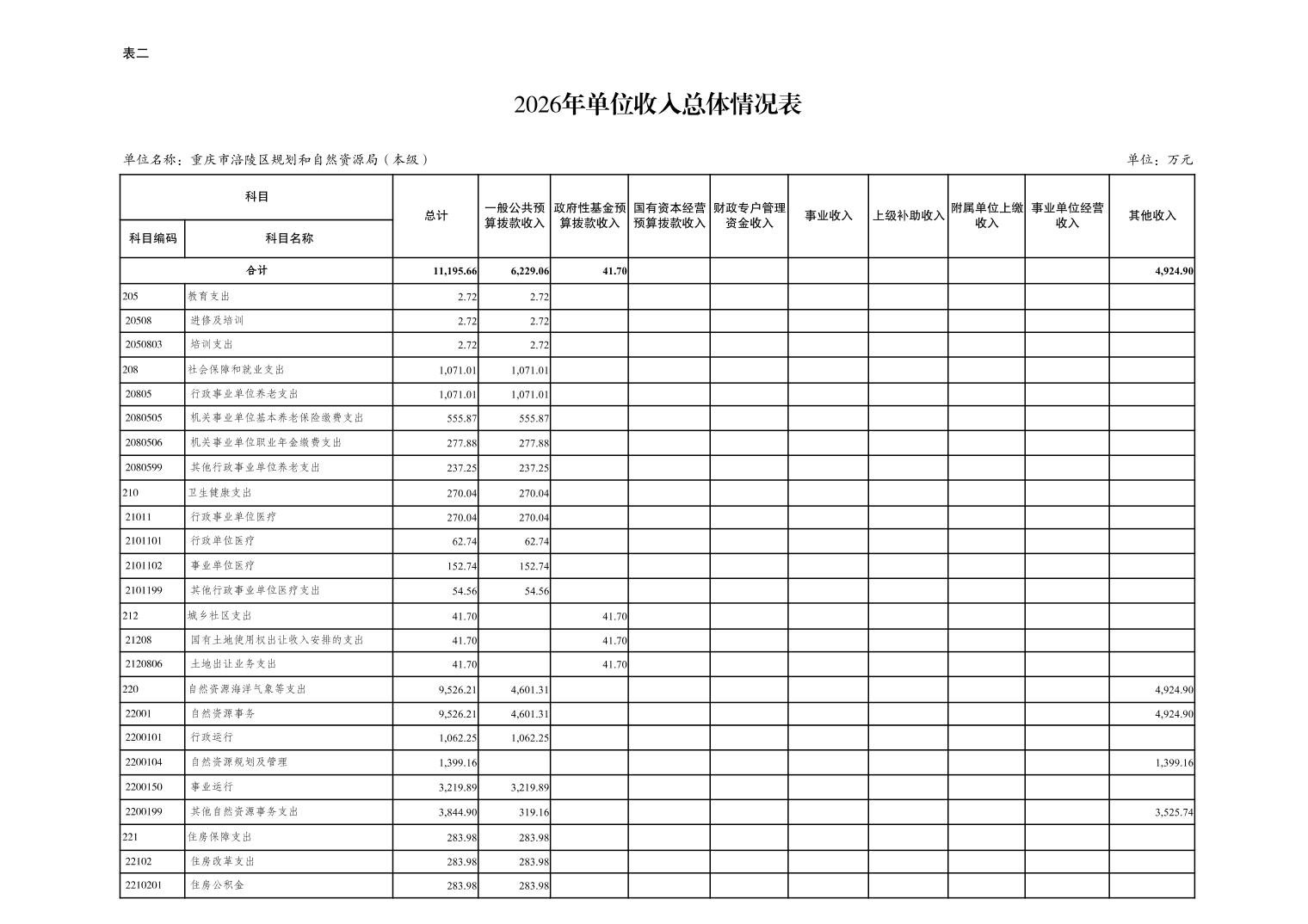 表二

2026年单位收入总体情况表

单位名称：重庆市涪陵区规划和自然资源局（本级）

单位：万元

| 科目编码 | 科目名称 | 总计 | 一般公共预算拨款收入 | 政府性基金预算拨款收入 | 国有资本经营预算拨款收入 | 财政专户管理资金收入 | 事业收入 | 上级补助收入 | 附属单位上缴收入 | 事业单位经营收入 | 其他收入 |
|---|---|---|---|---|---|---|---|---|---|---|---|
| 合计 | | 11,195.66 | 6,229.06 | 41.70 | | | | | | | 4,924.90 |
| 205 | 教育支出 | 2.72 | 2.72 | | | | | | | | |
| 20508 | 进修及培训 | 2.72 | 2.72 | | | | | | | | |
| 2050803 | 培训支出 | 2.72 | 2.72 | | | | | | | | |
| 208 | 社会保障和就业支出 | 1,071.01 | 1,071.01 | | | | | | | | |
| 20805 | 行政事业单位养老支出 | 1,071.01 | 1,071.01 | | | | | | | | |
| 2080505 | 机关事业单位基本养老保险缴费支出 | 555.87 | 555.87 | | | | | | | | |
| 2080506 | 机关事业单位职业年金缴费支出 | 277.88 | 277.88 | | | | | | | | |
| 2080599 | 其他行政事业单位养老支出 | 237.25 | 237.25 | | | | | | | | |
| 210 | 卫生健康支出 | 270.04 | 270.04 | | | | | | | | |
| 21011 | 行政事业单位医疗 | 270.04 | 270.04 | | | | | | | | |
| 2101101 | 行政单位医疗 | 62.74 | 62.74 | | | | | | | | |
| 2101102 | 事业单位医疗 | 152.74 | 152.74 | | | | | | | | |
| 2101199 | 其他行政事业单位医疗支出 | 54.56 | 54.56 | | | | | | | | |
| 212 | 城乡社区支出 | 41.70 | | 41.70 | | | | | | | |
| 21208 | 国有土地使用权出让收入安排的支出 | 41.70 | | 41.70 | | | | | | | |
| 2120806 | 土地出让业务支出 | 41.70 | | 41.70 | | | | | | | |
| 220 | 自然资源海洋气象等支出 | 9,526.21 | 4,601.31 | | | | | | | | 4,924.90 |
| 22001 | 自然资源事务 | 9,526.21 | 4,601.31 | | | | | | | | 4,924.90 |
| 2200101 | 行政运行 | 1,062.25 | 1,062.25 | | | | | | | | |
| 2200104 | 自然资源规划及管理 | 1,399.16 | | | | | | | | | 1,399.16 |
| 2200150 | 事业运行 | 3,219.89 | 3,219.89 | | | | | | | | |
| 2200199 | 其他自然资源事务支出 | 3,844.90 | 319.16 | | | | | | | | 3,525.74 |
| 221 | 住房保障支出 | 283.98 | 283.98 | | | | | | | | |
| 22102 | 住房改革支出 | 283.98 | 283.98 | | | | | | | | |
| 2210201 | 住房公积金 | 283.98 | 283.98 | | | | | | | | |